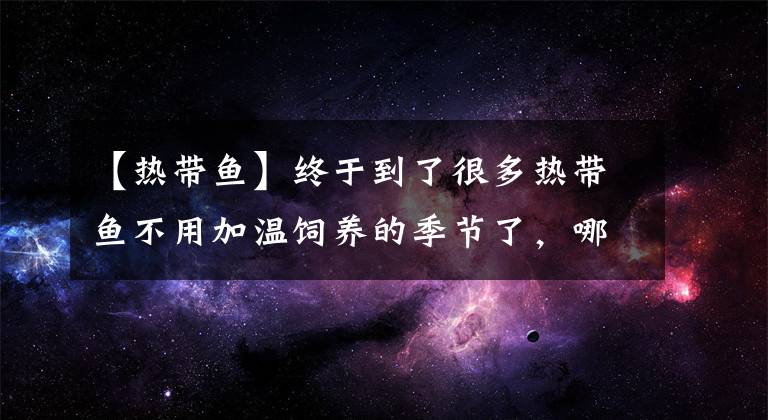 【热带鱼】终于到了很多热带鱼不用加温饲养的季节了，哪